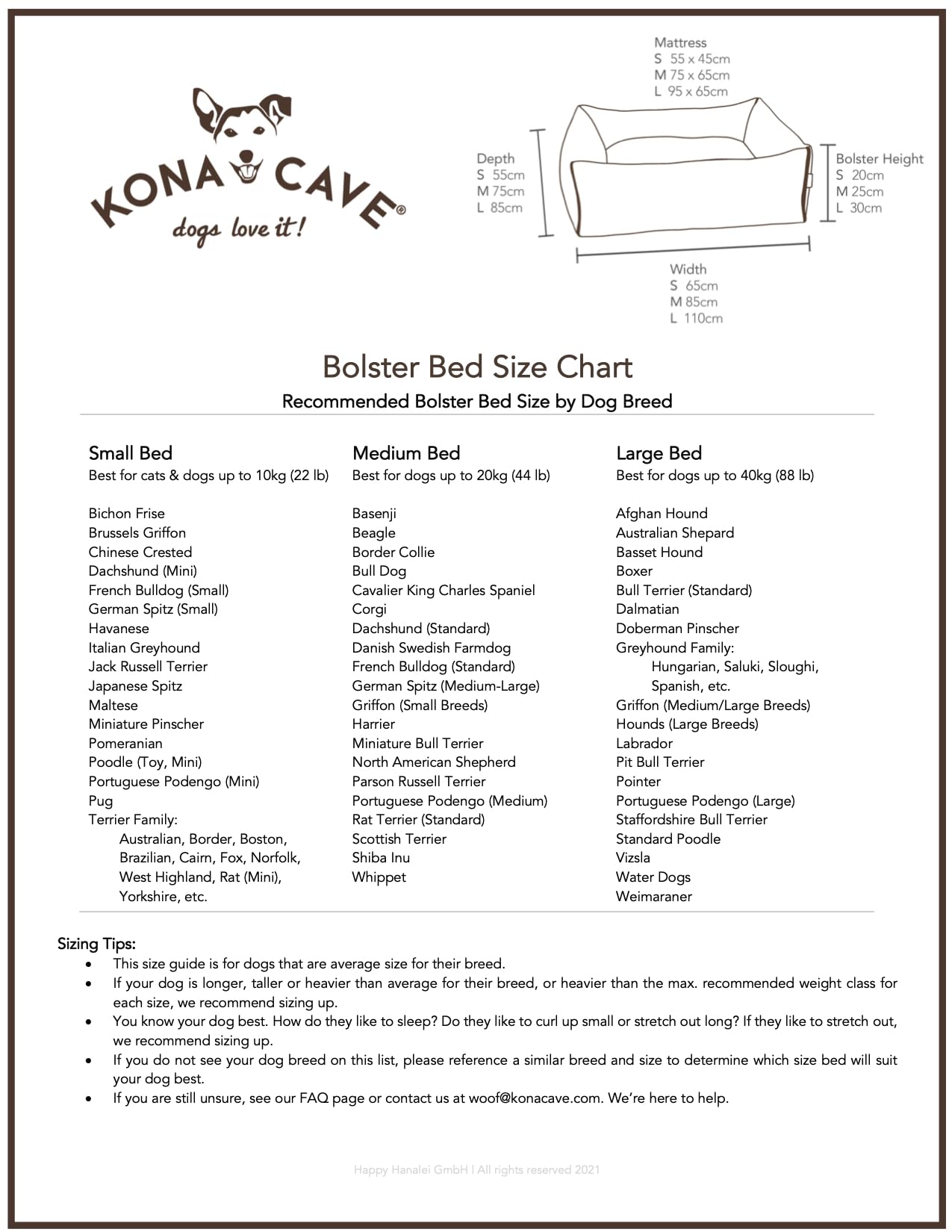 KONA CAVE®
dogs love it!

Mattress
S 55 x 45cm
M 75 x 65cm
L 95 x 65cm

Depth
S 55cm
M 75cm
L 85cm

Bolster Height
S 20cm
M 25cm
L 30cm

Width
S 65cm
M 85cm
L 110cm

Bolster Bed Size Chart

Recommended Bolster Bed Size by Dog Breed

Small Bed
Best for cats & dogs up to 10kg (22 lb)

Bichon Frise
Brussels Griffon
Chinese Crested
Dachshund (Mini)
French Bulldog (Small)
German Spitz (Small)
Havanese
Italian Greyhound
Jack Russell Terrier
Japanese Spitz
Maltese
Miniature Pinscher
Pomeranian
Poodle (Toy, Mini)
Portuguese Podengo (Mini)
Pug
Terrier Family:
Australian, Border, Boston, Brazilian, Cairn, Fox, Norfolk, West Highland, Rat (Mini), Yorkshire, etc.

Medium Bed
Best for dogs up to 20kg (44 lb)

Basenji
Beagle
Border Collie
Bull Dog
Cavalier King Charles Spaniel
Corgi
Dachshund (Standard)
Danish Swedish Farmdog
French Bulldog (Standard)
German Spitz (Medium-Large)
Griffon (Small Breeds)
Harrier
Miniature Bull Terrier
North American Shepherd
Parson Russell Terrier
Portuguese Podengo (Medium)
Rat Terrier (Standard)
Scottish Terrier
Shiba Inu
Whippet

Large Bed
Best for dogs up to 40kg (88 lb)

Afghan Hound
Australian Shepard
Basset Hound
Boxer
Bull Terrier (Standard)
Dalmatian
Doberman Pinscher
Greyhound Family:
Hungarian, Saluki, Sloughi, Spanish, etc.
Griffon (Medium/Large Breeds)
Hounds (Large Breeds)
Labrador
Pit Bull Terrier
Pointer
Portuguese Podengo (Large)
Staffordshire Bull Terrier
Standard Poodle
Vizsla
Water Dogs
Weimaraner

Sizing Tips:
• This size guide is for dogs that are average size for their breed.
• If your dog is longer, taller or heavier than average for their breed, or heavier than the max. recommended weight class for each size, we recommend sizing up.
• You know your dog best. How do they like to sleep? Do they like to curl up small or stretch out long? If they like to stretch out, we recommend sizing up.
• If you do not see your dog breed on this list, please reference a similar breed and size to determine which size bed will suit your dog best.
• If you are still unsure, see our FAQ page or contact us at woof@konacave.com. We're here to help.

Happy Hanalei GmbH | All rights reserved 2021